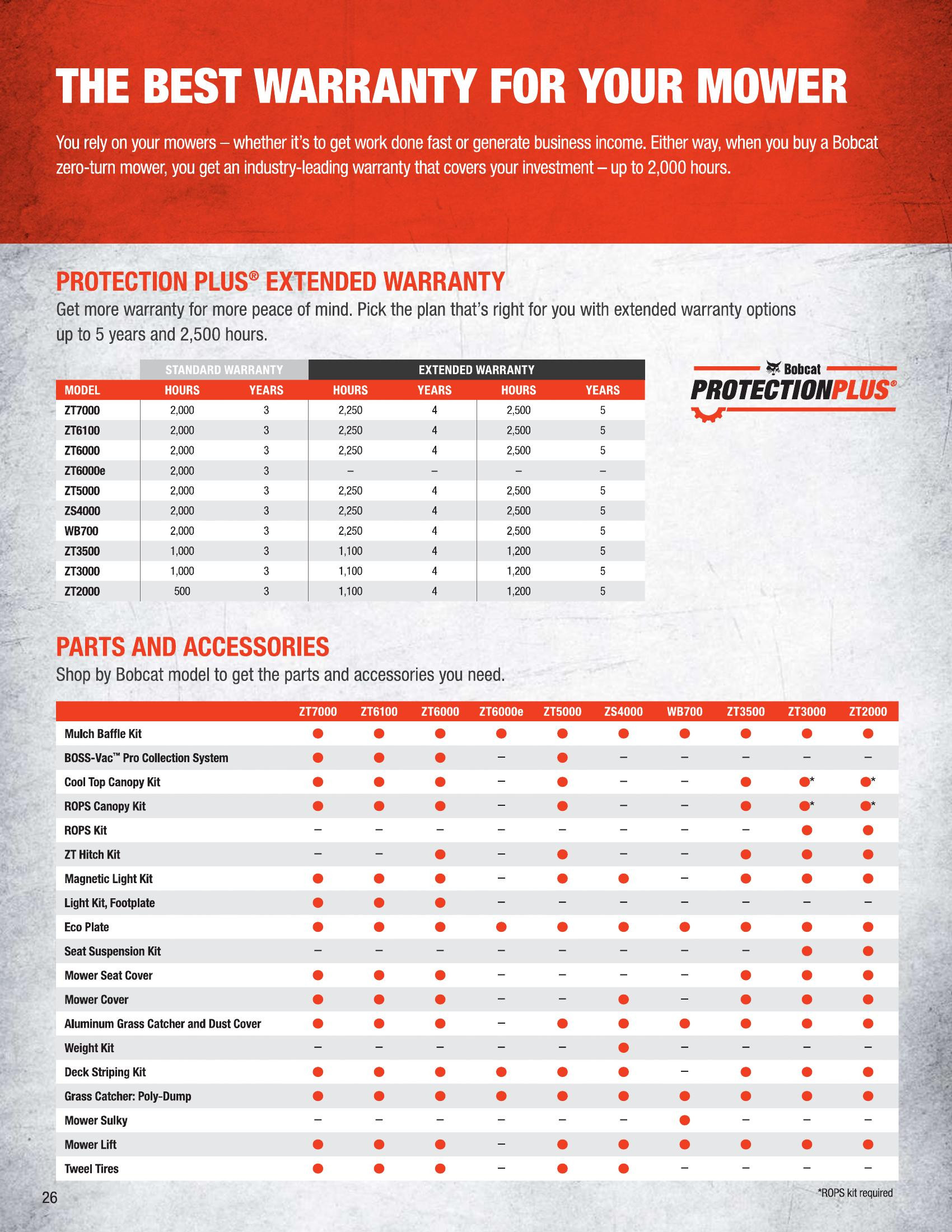 THE BEST WARRANTY FOR YOUR MOWER

You rely on your mowers – whether it's to get work done fast or generate business income. Either way, when you buy a Bobcat zero-turn mower, you get an industry-leading warranty that covers your investment – up to 2,000 hours.

PROTECTION PLUS® EXTENDED WARRANTY

Get more warranty for more peace of mind. Pick the plan that's right for you with extended warranty options up to 5 years and 2,500 hours.

| | STANDARD WARRANTY | | EXTENDED WARRANTY | | | |
|---|---|---|---|---|---|---|
| MODEL | HOURS | YEARS | HOURS | YEARS | HOURS | YEARS |
| ZT7000 | 2,000 | 3 | 2,250 | 4 | 2,500 | 5 |
| ZT6100 | 2,000 | 3 | 2,250 | 4 | 2,500 | 5 |
| ZT6000 | 2,000 | 3 | 2,250 | 4 | 2,500 | 5 |
| ZT6000e | 2,000 | 3 | – | – | – | – |
| ZT5000 | 2,000 | 3 | 2,250 | 4 | 2,500 | 5 |
| ZS4000 | 2,000 | 3 | 2,250 | 4 | 2,500 | 5 |
| WB700 | 2,000 | 3 | 2,250 | 4 | 2,500 | 5 |
| ZT3500 | 1,000 | 3 | 1,100 | 4 | 1,200 | 5 |
| ZT3000 | 1,000 | 3 | 1,100 | 4 | 1,200 | 5 |
| ZT2000 | 500 | 3 | 1,100 | 4 | 1,200 | 5 |

Bobcat PROTECTIONPLUS®

PARTS AND ACCESSORIES

Shop by Bobcat model to get the parts and accessories you need.

| | ZT7000 | ZT6100 | ZT6000 | ZT6000e | ZT5000 | ZS4000 | WB700 | ZT3500 | ZT3000 | ZT2000 |
|---|---|---|---|---|---|---|---|---|---|---|
| Mulch Baffle Kit | ● | ● | ● | ● | ● | ● | ● | ● | ● | ● |
| BOSS-Vac™ Pro Collection System | ● | ● | ● | – | ● | – | – | – | – | – |
| Cool Top Canopy Kit | ● | ● | ● | – | ● | – | – | ● | ●* | ●* |
| ROPS Canopy Kit | ● | ● | ● | – | ● | – | – | ● | ●* | ●* |
| ROPS Kit | – | – | – | – | – | – | – | – | ● | ● |
| ZT Hitch Kit | – | – | ● | – | ● | – | – | ● | ● | ● |
| Magnetic Light Kit | ● | ● | ● | – | ● | ● | – | ● | ● | ● |
| Light Kit, Footplate | ● | ● | ● | – | – | – | – | – | – | – |
| Eco Plate | ● | ● | ● | ● | ● | ● | ● | ● | ● | ● |
| Seat Suspension Kit | – | – | – | – | – | – | – | – | ● | ● |
| Mower Seat Cover | ● | ● | ● | – | – | – | – | ● | ● | ● |
| Mower Cover | ● | ● | ● | – | – | ● | – | ● | ● | ● |
| Aluminum Grass Catcher and Dust Cover | ● | ● | ● | – | ● | ● | ● | ● | ● | ● |
| Weight Kit | – | – | – | – | – | ● | – | – | – | – |
| Deck Striping Kit | ● | ● | ● | ● | ● | ● | – | ● | ● | ● |
| Grass Catcher: Poly-Dump | ● | ● | ● | ● | ● | ● | ● | ● | ● | ● |
| Mower Sulky | – | – | – | – | – | – | ● | – | – | – |
| Mower Lift | ● | ● | ● | – | ● | ● | ● | ● | ● | ● |
| Tweel Tires | ● | ● | ● | – | ● | ● | – | – | – | – |

26

*ROPS kit required